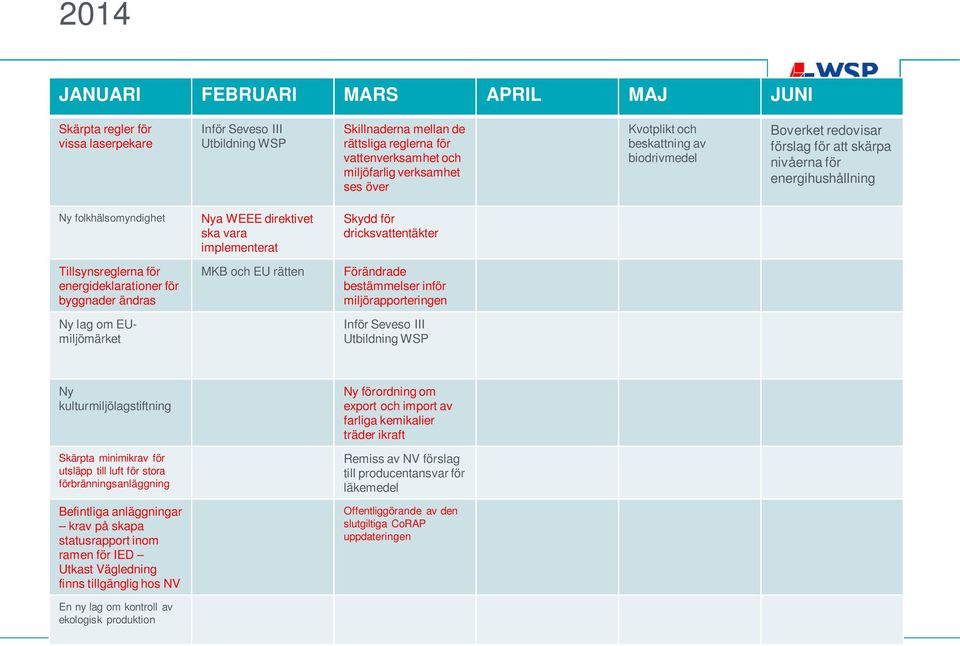 2014

WSP

| JANUARI | FEBRUARI | MARS | APRIL | MAJ | JUNI |
|---|---|---|---|---|---|
| Skärpta regler för vissa laserpekare | Inför Seveso III Utbildning WSP | Skillnaderna mellan de rättsliga reglerna för vattenverksamhet och miljöfarlig verksamhet ses över | | Kvotplikt och beskattning av biodrivmedel | Boverket redovisar förslag för att skärpa nivåerna för energihushållning |
| Ny folkhälsomyndighet | Nya WEEE direktivet ska vara implementerat | Skydd för dricksvattentäkter | | | |
| Tillsynsreglerna för energideklarationer för byggnader ändras | MKB och EU rätten | Förändrade bestämmelser inför miljörapporteringen | | | |
| Ny lag om EU-miljömärket | | Inför Seveso III Utbildning WSP | | | |
| Ny kulturmiljölagstiftning | | Ny förordning om export och import av farliga kemikalier träder ikraft | | | |
| Skärpta minimikrav för utsläpp till luft för stora förbränningsanläggning | | Remiss av NV förslag till producentansvar för läkemedel | | | |
| Befintliga anläggningar – krav på skapa statusrapport inom ramen för IED – Utkast Vägledning finns tillgänglig hos NV | | Offentliggörande av den slutgiltiga CoRAP uppdateringen | | | |
| En ny lag om kontroll av ekologisk produktion | | | | | |